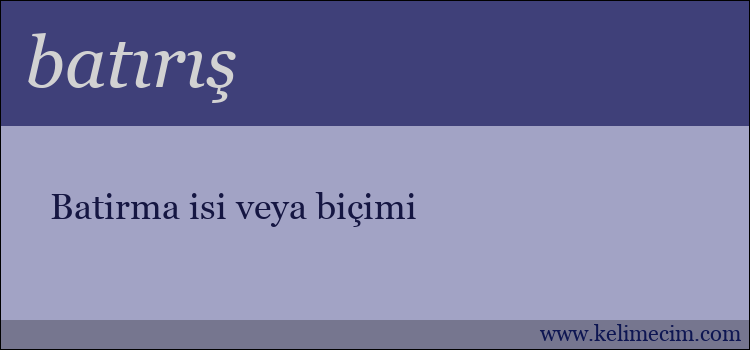 batırış

Batirma isi veya biçimi

www.kelimecim.com